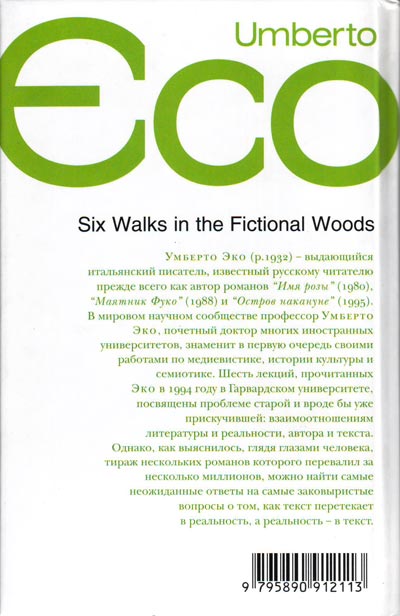 Umberto

Eco

Six Walks in the Fictional Woods

Умберто Эко (р.1932) – выдающийся итальянский писатель, известный русскому читателю прежде всего как автор романов "Имя розы" (1980), "Маятник Фуко" (1988) и "Остров накануне" (1995). В мировом научном сообществе профессор Умберто Эко, почетный доктор многих иностранных университетов, знаменит в первую очередь своими работами по медиевистике, истории культуры и семиотике. Шесть лекций, прочитанных Эко в 1994 году в Гарвардском университете, посвящены проблеме старой и вроде бы уже прискучившей: взаимоотношениям литературы и реальности, автора и текста. Однако, как выяснилось, глядя глазами человека, тираж нескольких романов которого перевалил за несколько миллионов, можно найти самые неожиданные ответы на самые заковыристые вопросы о том, как текст перетекает в реальность, а реальность – в текст.

9 795890 912113